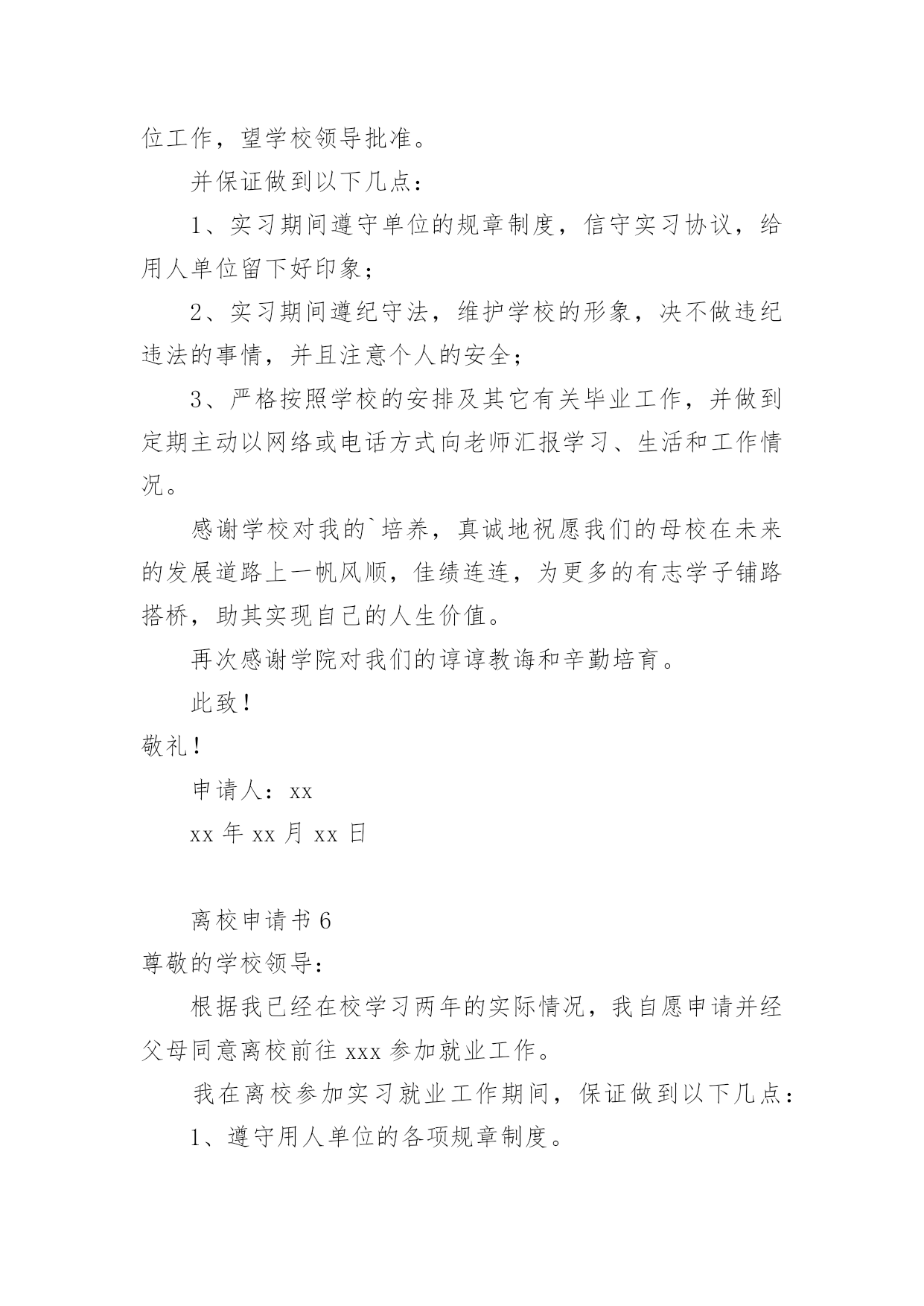 位工作，望学校领导批准。

并保证做到以下几点：

1、实习期间遵守单位的规章制度，信守实习协议，给用人单位留下好印象；

2、实习期间遵纪守法，维护学校的形象，决不做违纪违法的事情，并且注意个人的安全；

3、严格按照学校的安排及其它有关毕业工作，并做到定期主动以网络或电话方式向老师汇报学习、生活和工作情况。

感谢学校对我的`培养，真诚地祝愿我们的母校在未来的发展道路上一帆风顺，佳绩连连，为更多的有志学子铺路搭桥，助其实现自己的人生价值。

再次感谢学院对我们的谆谆教诲和辛勤培育。

此致！

敬礼！

申请人：xx

xx 年 xx 月 xx 日

离校申请书 6

尊敬的学校领导：

根据我已经在校学习两年的实际情况，我自愿申请并经父母同意离校前往 xxx 参加就业工作。

我在离校参加实习就业工作期间，保证做到以下几点：

1、遵守用人单位的各项规章制度。